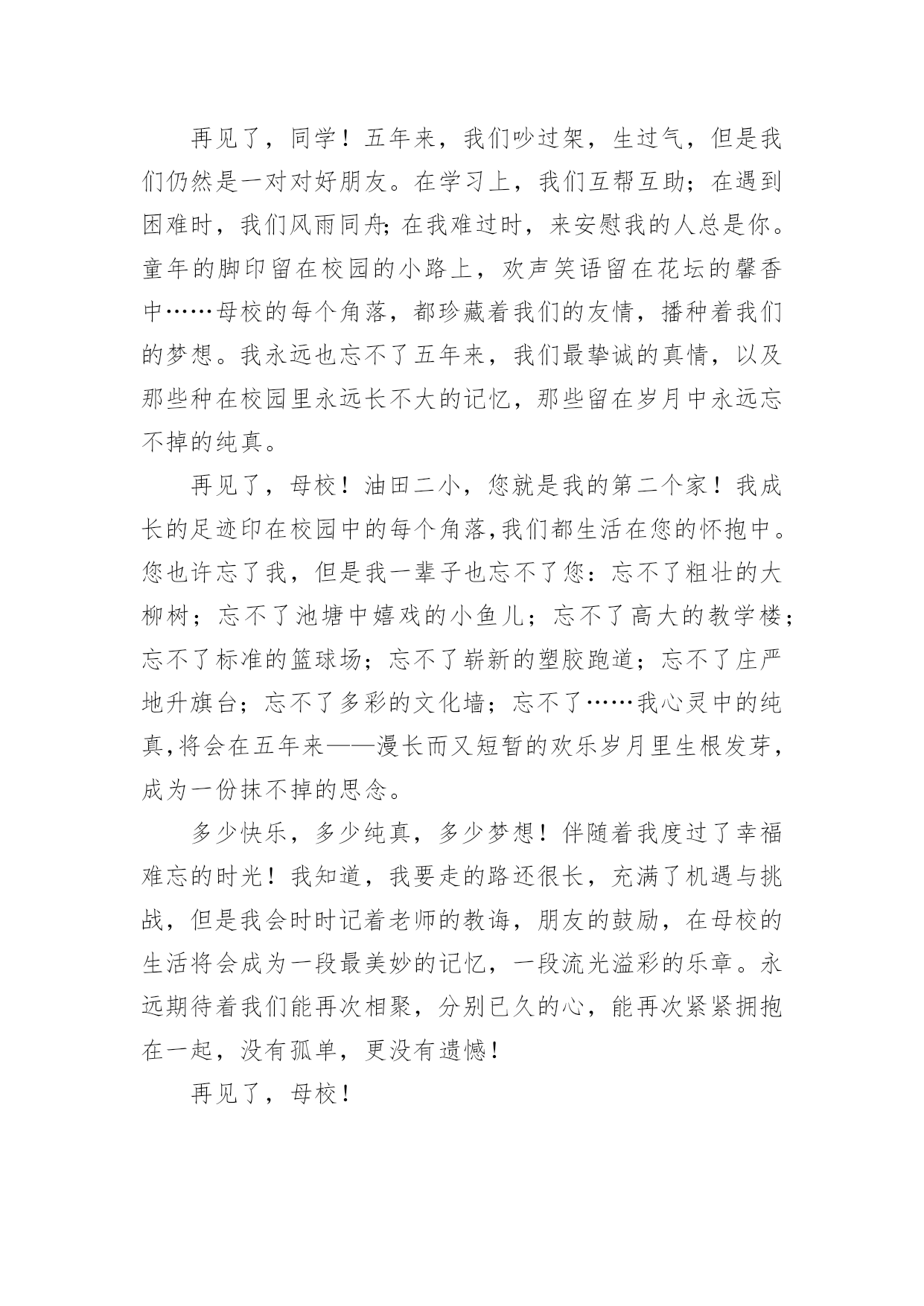 再见了，同学！五年来，我们吵过架，生过气，但是我们仍然是一对对好朋友。在学习上，我们互帮互助；在遇到困难时，我们风雨同舟;在我难过时，来安慰我的人总是你。童年的脚印留在校园的小路上，欢声笑语留在花坛的馨香中……母校的每个角落，都珍藏着我们的友情，播种着我们的梦想。我永远也忘不了五年来，我们最挚诚的真情，以及那些种在校园里永远长不大的记忆，那些留在岁月中永远忘不掉的纯真。

再见了，母校！油田二小，您就是我的第二个家！我成长的足迹印在校园中的每个角落,我们都生活在您的怀抱中。您也许忘了我，但是我一辈子也忘不了您：忘不了粗壮的大柳树；忘不了池塘中嬉戏的小鱼儿；忘不了高大的教学楼；忘不了标准的篮球场；忘不了崭新的塑胶跑道；忘不了庄严地升旗台；忘不了多彩的文化墙；忘不了……我心灵中的纯真,将会在五年来——漫长而又短暂的欢乐岁月里生根发芽，成为一份抹不掉的思念。

多少快乐，多少纯真，多少梦想！伴随着我度过了幸福难忘的时光！我知道，我要走的路还很长，充满了机遇与挑战，但是我会时时记着老师的教诲，朋友的鼓励，在母校的生活将会成为一段最美妙的记忆，一段流光溢彩的乐章。永远期待着我们能再次相聚，分别已久的心，能再次紧紧拥抱在一起，没有孤单，更没有遗憾！

再见了，母校！